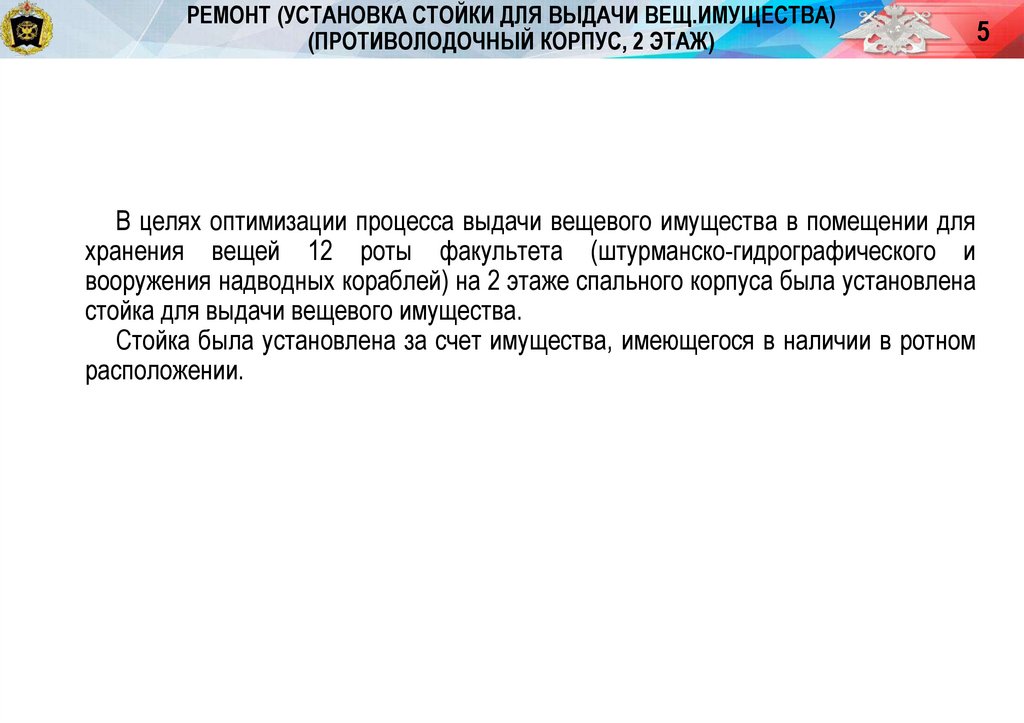 РЕМОНТ (УСТАНОВКА СТОЙКИ ДЛЯ ВЫДАЧИ ВЕЩ.ИМУЩЕСТВА) (ПРОТИВОЛОДОЧНЫЙ КОРПУС, 2 ЭТАЖ)

5

В целях оптимизации процесса выдачи вещевого имущества в помещении для хранения вещей 12 роты факультета (штурманско-гидрографического и вооружения надводных кораблей) на 2 этаже спального корпуса была установлена стойка для выдачи вещевого имущества.

Стойка была установлена за счет имущества, имеющегося в наличии в ротном расположении.